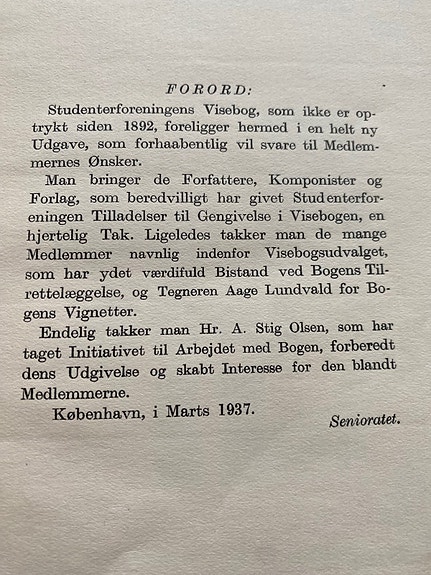 FORORD:

Studenterforeningens Visebog, som ikke er optrykt siden 1892, foreligger hermed i en helt ny Udgave, som forhaabentlig vil svare til Medlemmernes Ønsker.

Man bringer de Forfattere, Komponister og Forlag, som beredvilligt har givet Studenterforeningen Tilladelser til Gengivelse i Visebogen, en hjertelig Tak. Ligeledes takker man de mange Medlemmer navnlig indenfor Visebogsudvalget, som har ydet værdifuld Bistand ved Bogens Tilrettelæggelse, og Tegneren Aage Lundvald for Bogens Vignetter.

Endelig takker man Hr. A. Stig Olsen, som har taget Initiativet til Arbejdet med Bogen, forberedt dens Udgivelse og skabt Interesse for den blandt Medlemmerne.

København, i Marts 1937.

Senioratet.